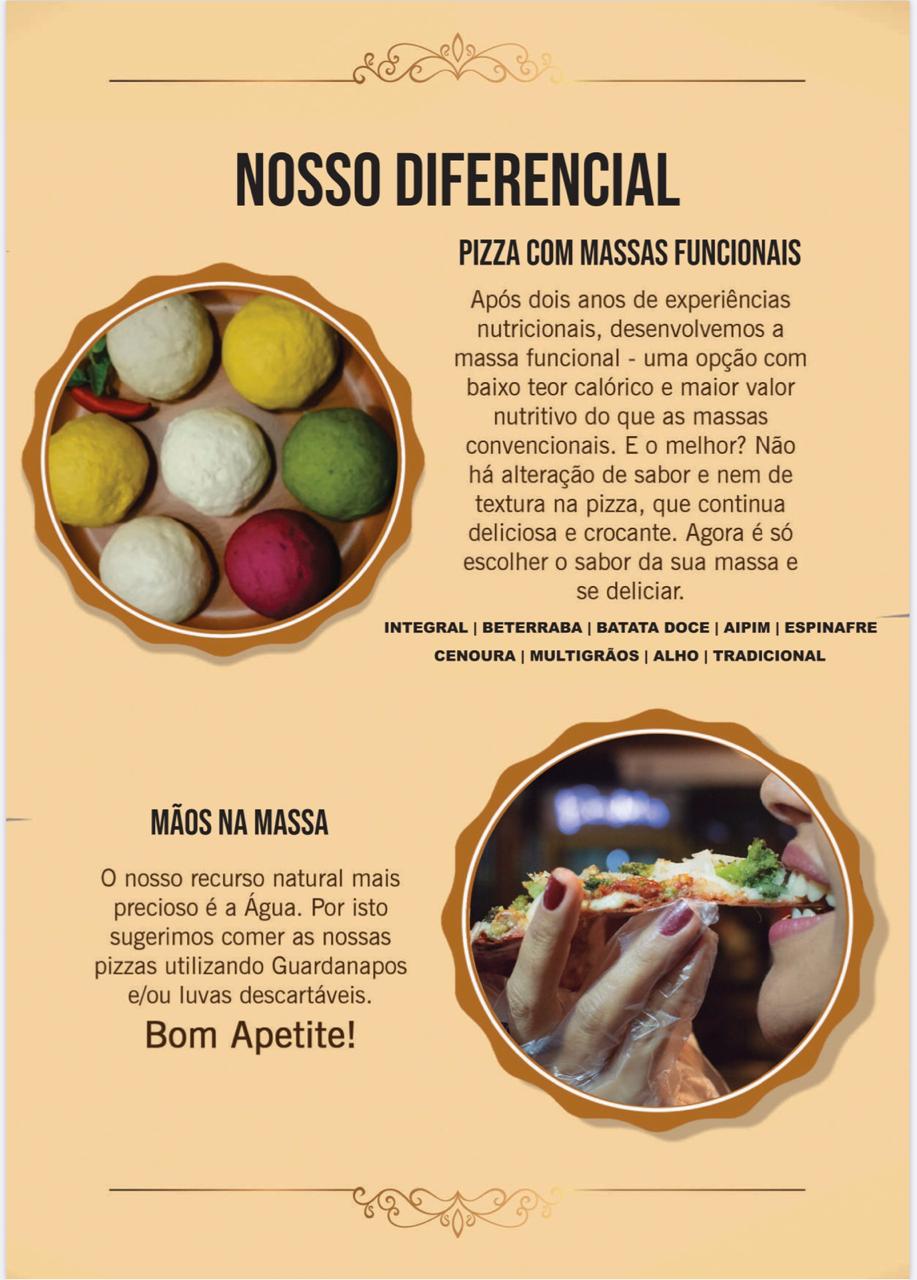 NOSSO DIFERENCIAL

PIZZA COM MASSAS FUNCIONAIS

Após dois anos de experiências nutricionais, desenvolvemos a massa funcional - uma opção com baixo teor calórico e maior valor nutritivo do que as massas convencionais. E o melhor? Não há alteração de sabor e nem de textura na pizza, que continua deliciosa e crocante. Agora é só escolher o sabor da sua massa e se deliciar.

INTEGRAL | BETERRABA | BATATA DOCE | AIPIM | ESPINAFRE
CENOURA | MULTIGRÃOS | ALHO | TRADICIONAL

MÃOS NA MASSA

O nosso recurso natural mais precioso é a Água. Por isto sugerimos comer as nossas pizzas utilizando Guardanapos e/ou luvas descartáveis.

Bom Apetite!